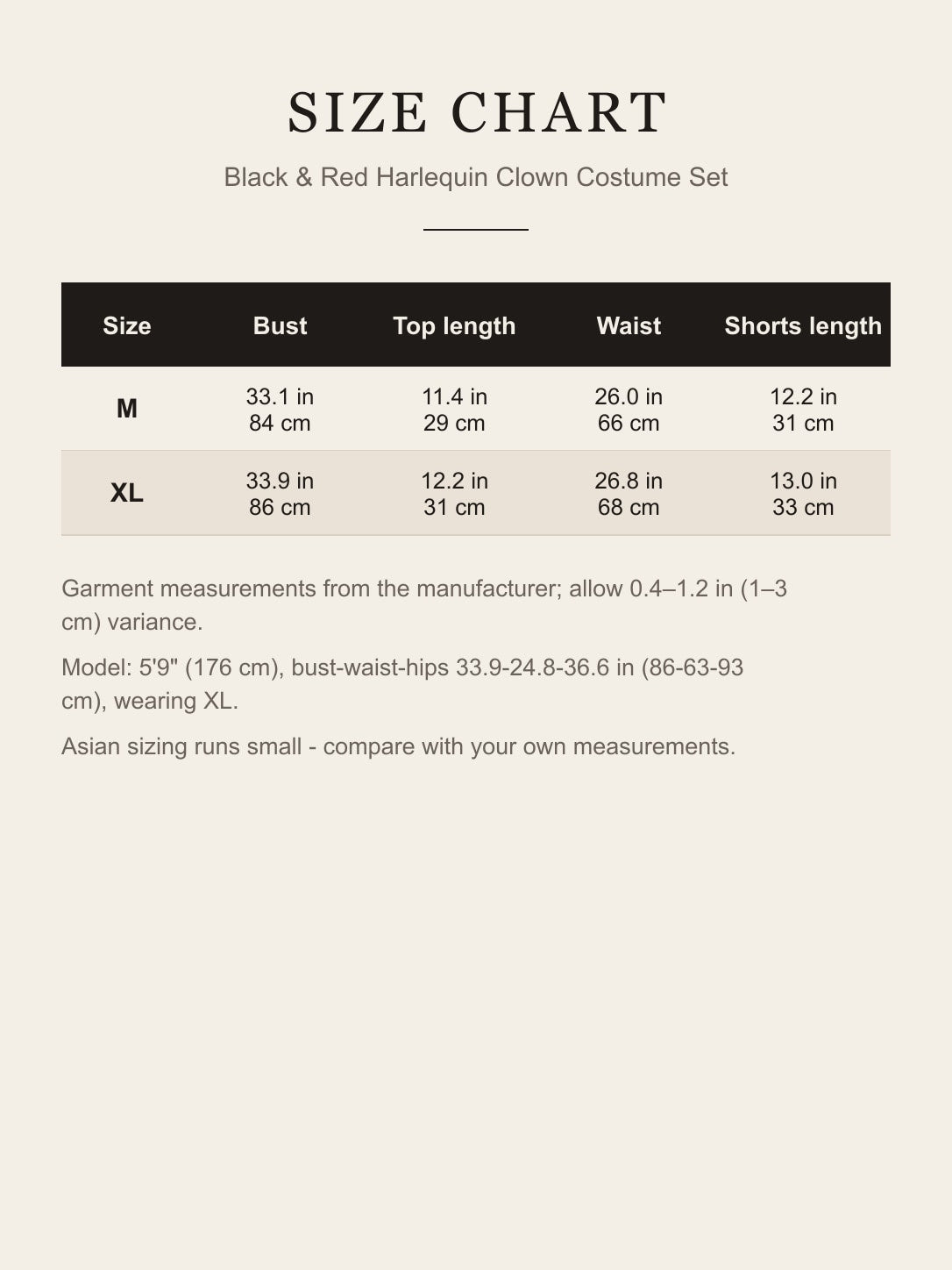 SIZE CHART

Black & Red Harlequin Clown Costume Set

| Size | Bust | Top length | Waist | Shorts length |
|---|---|---|---|---|
| M | 33.1 in 84 cm | 11.4 in 29 cm | 26.0 in 66 cm | 12.2 in 31 cm |
| XL | 33.9 in 86 cm | 12.2 in 31 cm | 26.8 in 68 cm | 13.0 in 33 cm |

Garment measurements from the manufacturer; allow 0.4–1.2 in (1–3 cm) variance.

Model: 5'9" (176 cm), bust-waist-hips 33.9-24.8-36.6 in (86-63-93 cm), wearing XL.

Asian sizing runs small - compare with your own measurements.